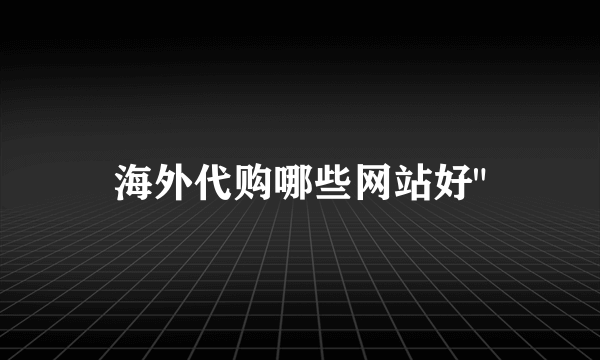 海外代购哪些网站好"